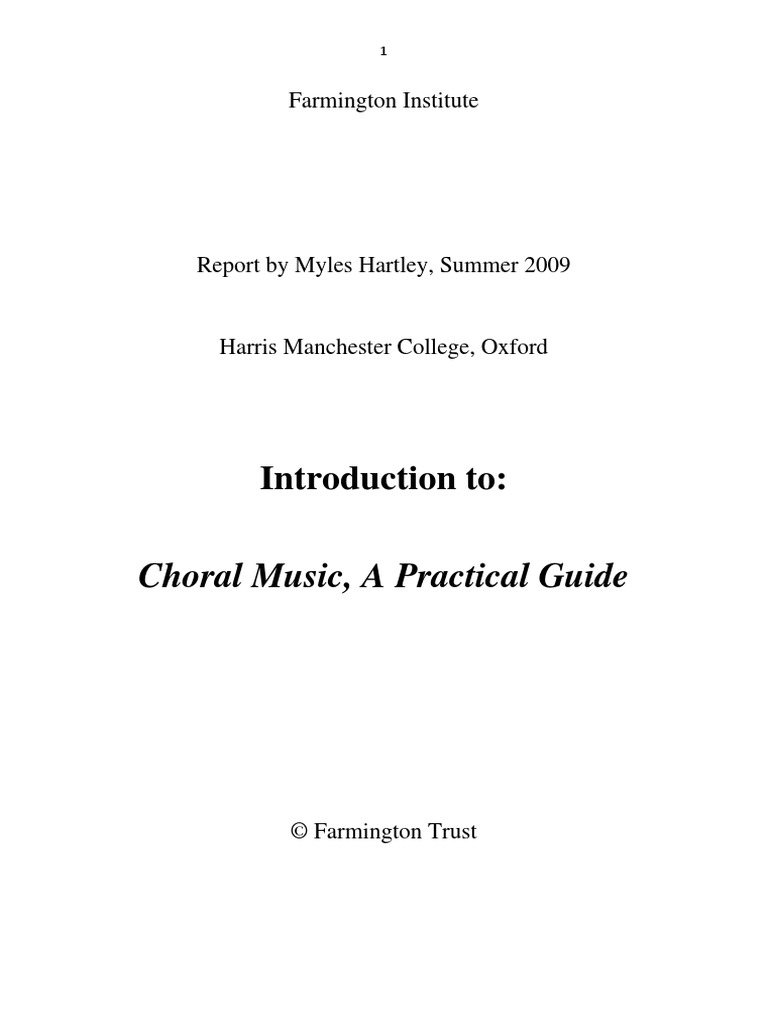 1

Farmington Institute

Report by Myles Hartley, Summer 2009

Harris Manchester College, Oxford

Introduction to:

Choral Music, A Practical Guide

© Farmington Trust